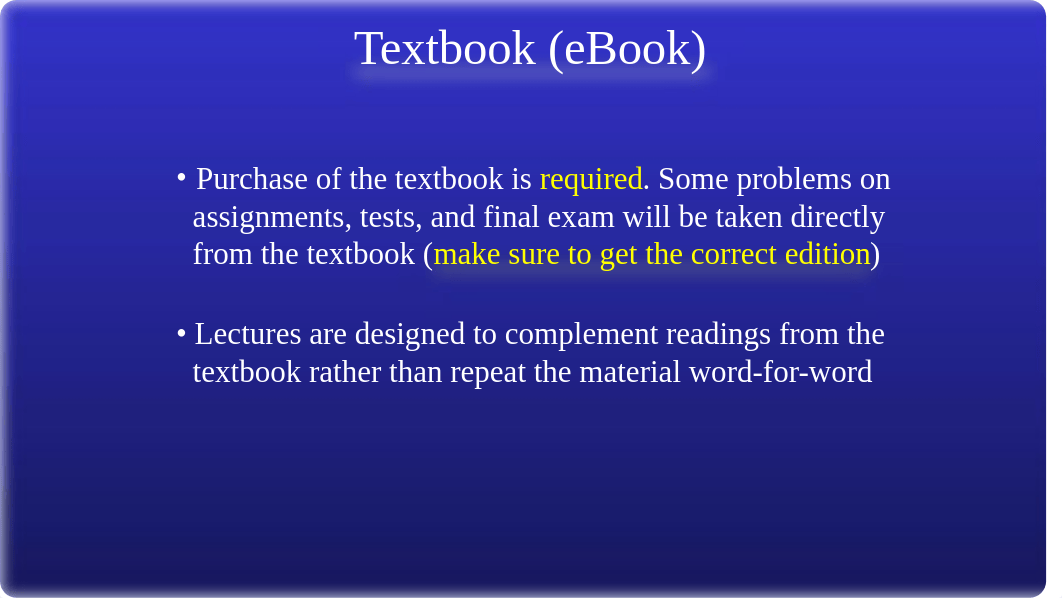 Textbook (eBook)

• Purchase of the textbook is required. Some problems on assignments, tests, and final exam will be taken directly from the textbook (make sure to get the correct edition)

• Lectures are designed to complement readings from the textbook rather than repeat the material word-for-word